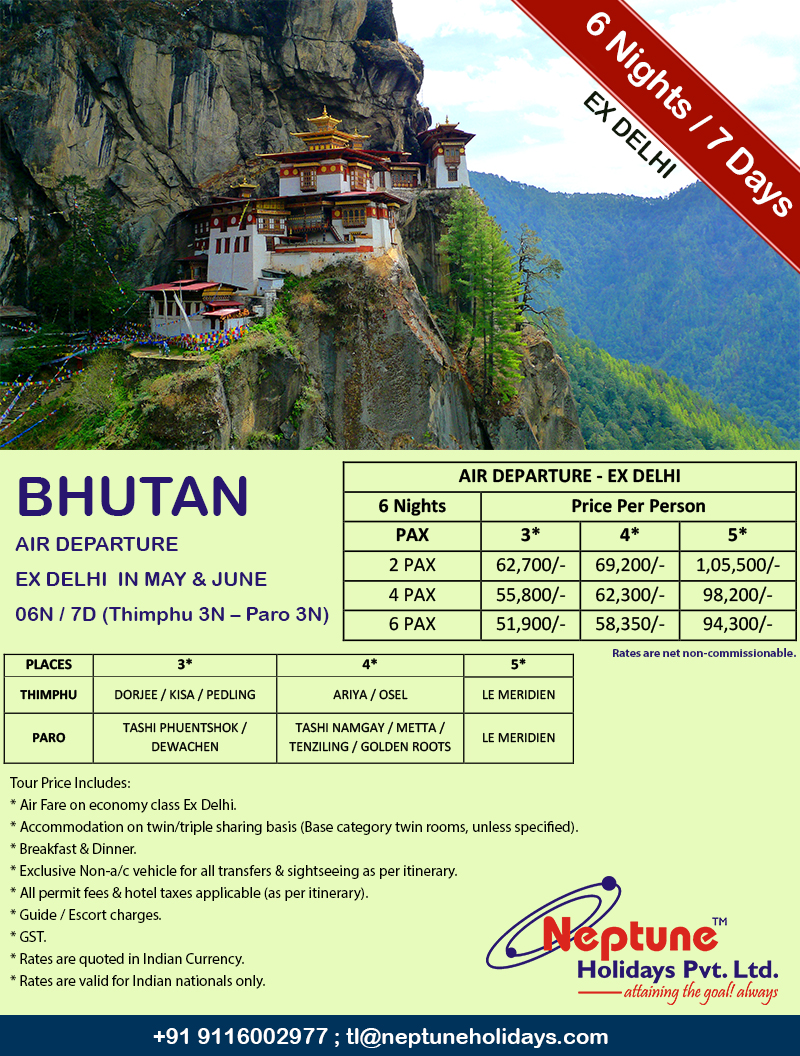 6 Nights / 7 Days
EX DELHI

BHUTAN
AIR DEPARTURE
EX DELHI IN MAY & JUNE
06N / 7D (Thimphu 3N – Paro 3N)

| AIR DEPARTURE - EX DELHI | | | |
|---|---|---|---|
| 6 Nights | Price Per Person | | |
| PAX | 3* | 4* | 5* |
| 2 PAX | 62,700/- | 69,200/- | 1,05,500/- |
| 4 PAX | 55,800/- | 62,300/- | 98,200/- |
| 6 PAX | 51,900/- | 58,350/- | 94,300/- |

Rates are net non-commissionable.

| PLACES | 3* | 4* | 5* |
|---|---|---|---|
| THIMPHU | DORJEE / KISA / PEDLING | ARIYA / OSEL | LE MERIDIEN |
| PARO | TASHI PHUENTSHOK / DEWACHEN | TASHI NAMGAY / METTA / TENZILING / GOLDEN ROOTS | LE MERIDIEN |

Tour Price Includes:
* Air Fare on economy class Ex Delhi.
* Accommodation on twin/triple sharing basis (Base category twin rooms, unless specified).
* Breakfast & Dinner.
* Exclusive Non-a/c vehicle for all transfers & sightseeing as per itinerary.
* All permit fees & hotel taxes applicable (as per itinerary).
* Guide / Escort charges.
* GST.
* Rates are quoted in Indian Currency.
* Rates are valid for Indian nationals only.

Neptune™
Holidays Pvt. Ltd.
attaining the goal! always

+91 9116002977 ; tl@neptuneholidays.com